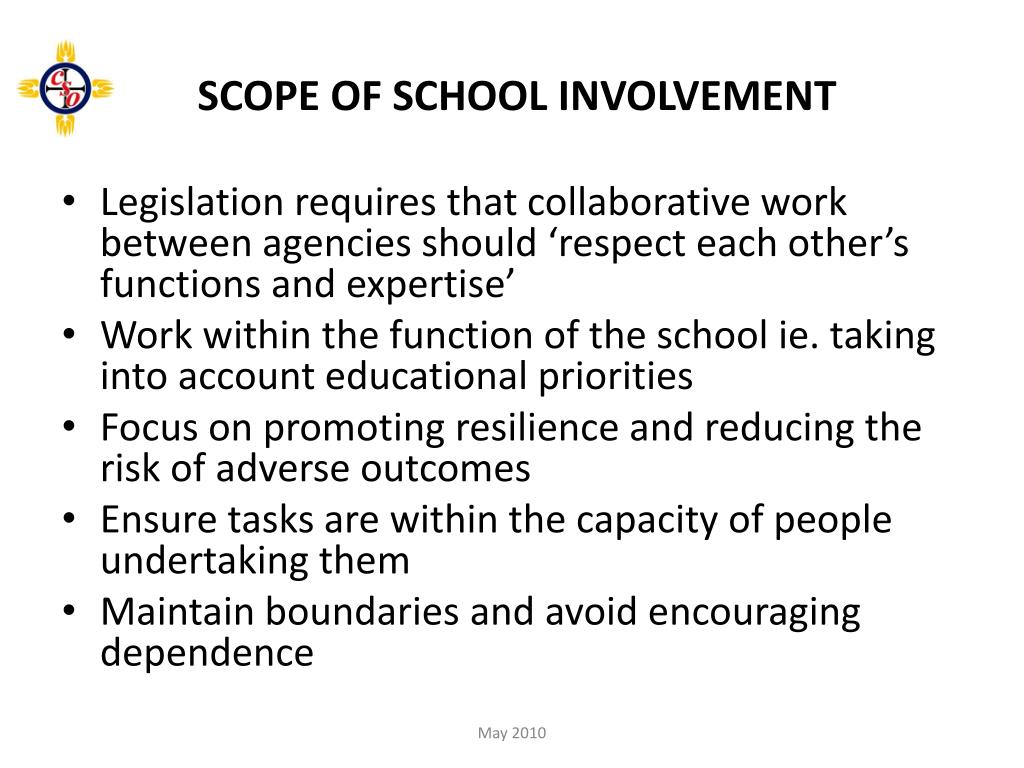 CSO

SCOPE OF SCHOOL INVOLVEMENT

• Legislation requires that collaborative work between agencies should ‘respect each other’s functions and expertise’
• Work within the function of the school ie. taking into account educational priorities
• Focus on promoting resilience and reducing the risk of adverse outcomes
• Ensure tasks are within the capacity of people undertaking them
• Maintain boundaries and avoid encouraging dependence

May 2010